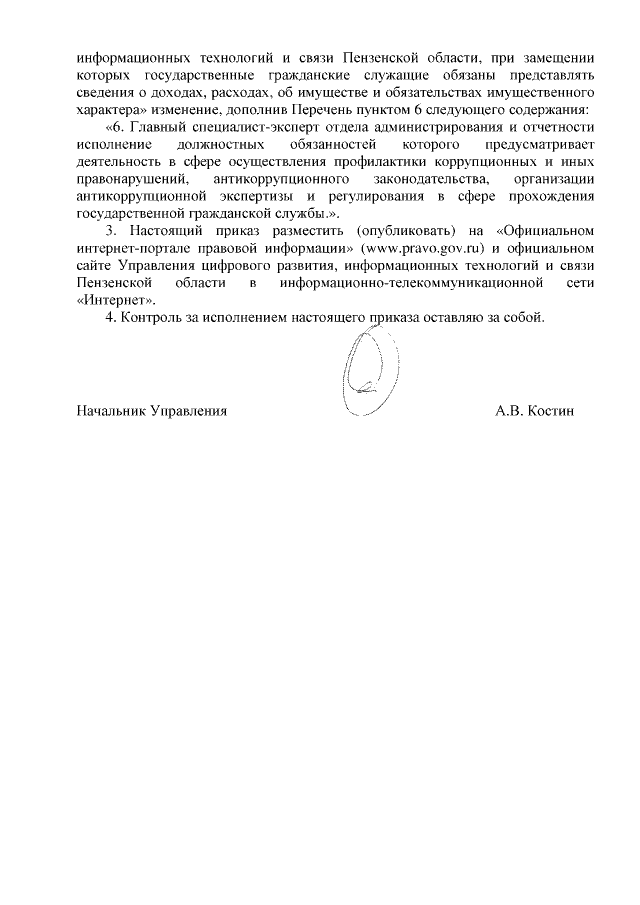 информационных технологий и связи Пензенской области, при замещении которых государственные гражданские служащие обязаны представлять сведения о доходах, расходах, об имуществе и обязательствах имущественного характера» изменение, дополнив Перечень пунктом 6 следующего содержания:

«6. Главный специалист-эксперт отдела администрирования и отчетности исполнение должностных обязанностей которого предусматривает деятельность в сфере осуществления профилактики коррупционных и иных правонарушений, антикоррупционного законодательства, организации антикоррупционной экспертизы и регулирования в сфере прохождения государственной гражданской службы.».

3. Настоящий приказ разместить (опубликовать) на «Официальном интернет-портале правовой информации» (www.pravo.gov.ru) и официальном сайте Управления цифрового развития, информационных технологий и связи Пензенской области в информационно-телекоммуникационной сети «Интернет».

4. Контроль за исполнением настоящего приказа оставляю за собой.

Начальник Управления А.В. Костин